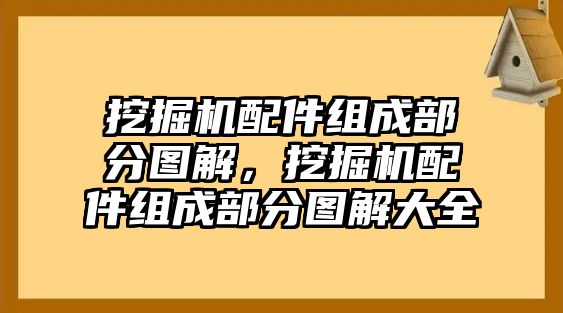 挖掘机配件组成部分图解，挖掘机配件组成部分图解大全